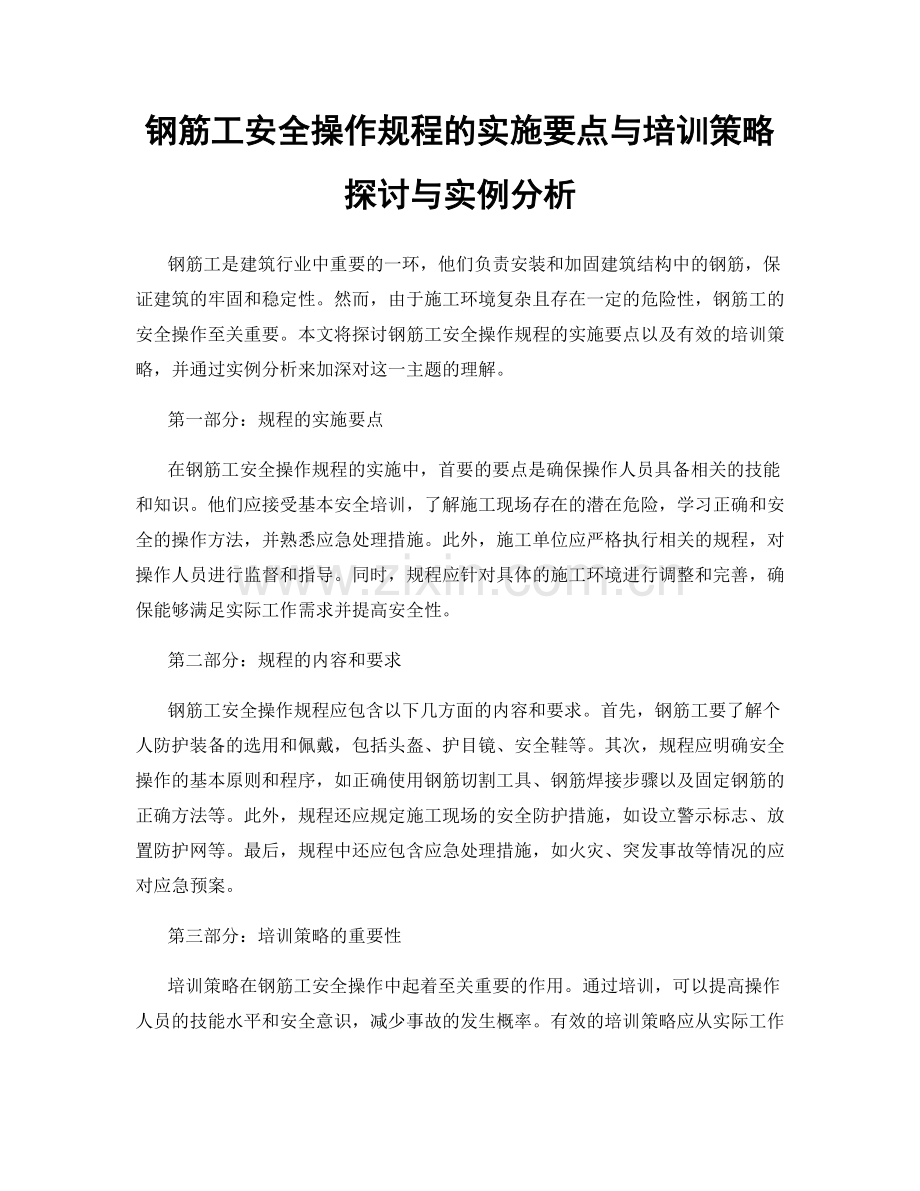 钢筋工安全操作规程的实施要点与培训策略探讨与实例分析

钢筋工是建筑行业中重要的一环，他们负责安装和加固建筑结构中的钢筋，保证建筑的牢固和稳定性。然而，由于施工环境复杂且存在一定的危险性，钢筋工的安全操作至关重要。本文将探讨钢筋工安全操作规程的实施要点以及有效的培训策略，并通过实例分析来加深对这一主题的理解。

第一部分：规程的实施要点

在钢筋工安全操作规程的实施中，首要的要点是确保操作人员具备相关的技能和知识。他们应接受基本安全培训，了解施工现场存在的潜在危险，学习正确和安全的操作方法，并熟悉应急处理措施。此外，施工单位应严格执行相关的规程，对操作人员进行监督和指导。同时，规程应针对具体的施工环境进行调整和完善，确保能够满足实际工作需求并提高安全性。

第二部分：规程的内容和要求

钢筋工安全操作规程应包含以下几方面的内容和要求。首先，钢筋工要了解个人防护装备的选用和佩戴，包括头盔、护目镜、安全鞋等。其次，规程应明确安全操作的基本原则和程序，如正确使用钢筋切割工具、钢筋焊接步骤以及固定钢筋的正确方法等。此外，规程还应规定施工现场的安全防护措施，如设立警示标志、放置防护网等。最后，规程中还应包含应急处理措施，如火灾、突发事故等情况的应对应急预案。

第三部分：培训策略的重要性

培训策略在钢筋工安全操作中起着至关重要的作用。通过培训，可以提高操作人员的技能水平和安全意识，减少事故的发生概率。有效的培训策略应从实际工作

www.zixin.com.cn